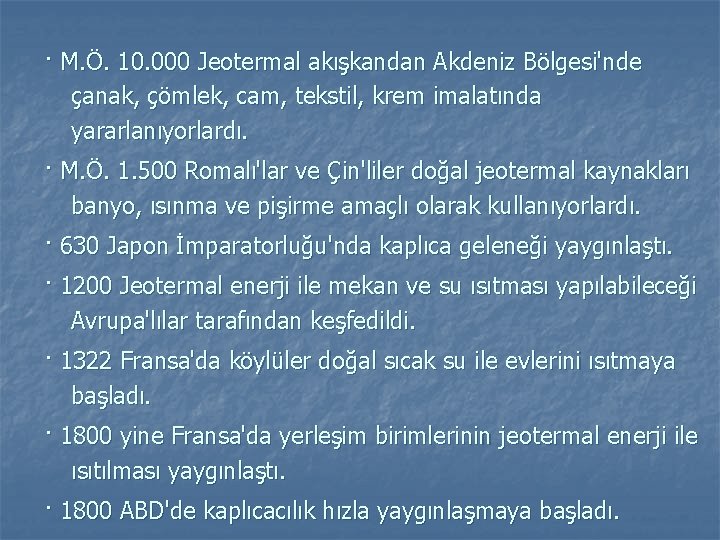 · M.Ö. 10.000 Jeotermal akışkandan Akdeniz Bölgesi'nde çanak, çömlek, cam, tekstil, krem imalatında yararlanıyorlardı.

· M.Ö. 1.500 Romalı'lar ve Çin'liler doğal jeotermal kaynakları banyo, ısınma ve pişirme amaçlı olarak kullanıyorlardı.

· 630 Japon İmparatorluğu'nda kaplıca geleneği yaygınlaştı.

· 1200 Jeotermal enerji ile mekan ve su ısıtması yapılabileceği Avrupa'lılar tarafından keşfedildi.

· 1322 Fransa'da köylüler doğal sıcak su ile evlerini ısıtmaya başladı.

· 1800 yine Fransa'da yerleşim birimlerinin jeotermal enerji ile ısıtılması yaygınlaştı.

· 1800 ABD'de kaplıcacılık hızla yaygınlaşmaya başladı.